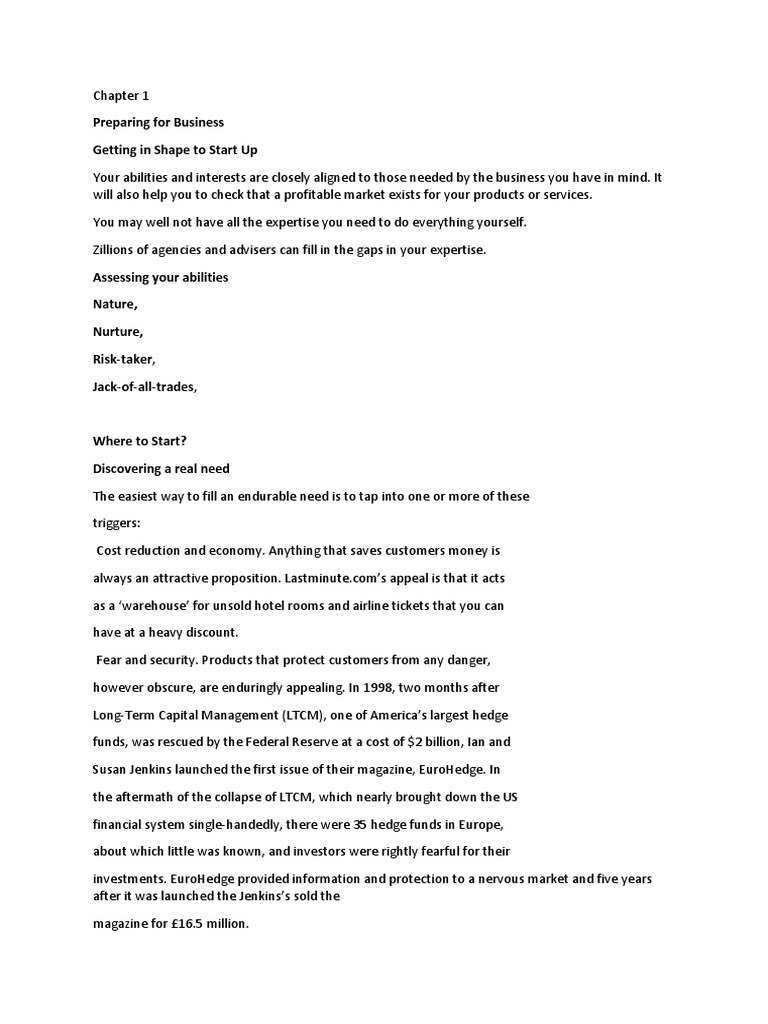 Chapter 1

Preparing for Business

Getting in Shape to Start Up

Your abilities and interests are closely aligned to those needed by the business you have in mind. It will also help you to check that a profitable market exists for your products or services.

You may well not have all the expertise you need to do everything yourself.

Zillions of agencies and advisers can fill in the gaps in your expertise.

Assessing your abilities

Nature,

Nurture,

Risk-taker,

Jack-of-all-trades,

Where to Start?

Discovering a real need

The easiest way to fill an endurable need is to tap into one or more of these triggers:

Cost reduction and economy. Anything that saves customers money is always an attractive proposition. Lastminute.com's appeal is that it acts as a 'warehouse' for unsold hotel rooms and airline tickets that you can have at a heavy discount.

Fear and security. Products that protect customers from any danger, however obscure, are enduringly appealing. In 1998, two months after Long-Term Capital Management (LTCM), one of America's largest hedge funds, was rescued by the Federal Reserve at a cost of $2 billion, Ian and Susan Jenkins launched the first issue of their magazine, EuroHedge. In the aftermath of the collapse of LTCM, which nearly brought down the US financial system single-handedly, there were 35 hedge funds in Europe, about which little was known, and investors were rightly fearful for their investments. EuroHedge provided information and protection to a nervous market and five years after it was launched the Jenkins's sold the

magazine for £16.5 million.